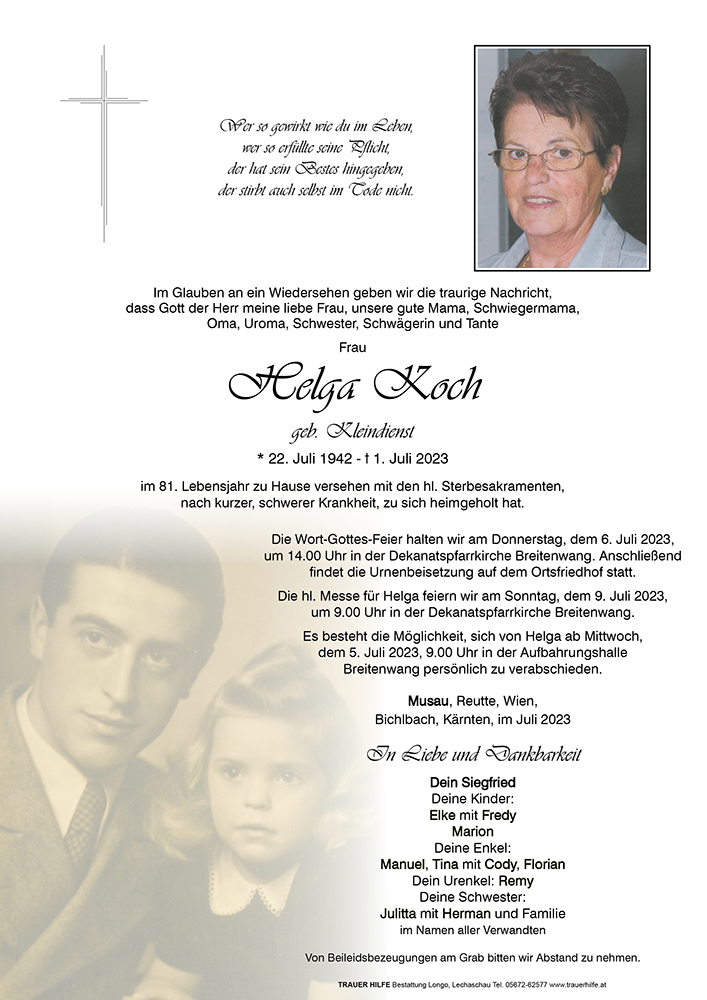 Wer so gewirkt wie du im Leben,
wer so erfüllte seine Pflicht,
der hat sein Bestes hingegeben,
der stirbt auch selbst im Tode nicht.

Im Glauben an ein Wiedersehen geben wir die traurige Nachricht, dass Gott der Herr meine liebe Frau, unsere gute Mama, Schwiegermama, Oma, Uroma, Schwester, Schwägerin und Tante

Frau

Helga Koch

geb. Kleindienst

* 22. Juli 1942 - † 1. Juli 2023

im 81. Lebensjahr zu Hause versehen mit den hl. Sterbesakramenten, nach kurzer, schwerer Krankheit, zu sich heimgeholt hat.

Die Wort-Gottes-Feier halten wir am Donnerstag, dem 6. Juli 2023, um 14.00 Uhr in der Dekanatspfarrkirche Breitenwang. Anschließend findet die Urnenbeisetzung auf dem Ortsfriedhof statt.

Die hl. Messe für Helga feiern wir am Sonntag, dem 9. Juli 2023, um 9.00 Uhr in der Dekanatspfarrkirche Breitenwang.

Es besteht die Möglichkeit, sich von Helga ab Mittwoch, dem 5. Juli 2023, 9.00 Uhr in der Aufbahrungshalle Breitenwang persönlich zu verabschieden.

Musau, Reutte, Wien, Bichlbach, Kärnten, im Juli 2023

In Liebe und Dankbarkeit

Dein Siegfried
Deine Kinder:
Elke mit Fredy
Marion
Deine Enkel:
Manuel, Tina mit Cody, Florian
Dein Urenkel: Remy
Deine Schwester:
Julitta mit Herman und Familie
im Namen aller Verwandten

Von Beileidsbezeugungen am Grab bitten wir Abstand zu nehmen.

TRAUER HILFE Bestattung Longo, Lechaschau Tel. 05672-62577 www.trauerhilfe.at